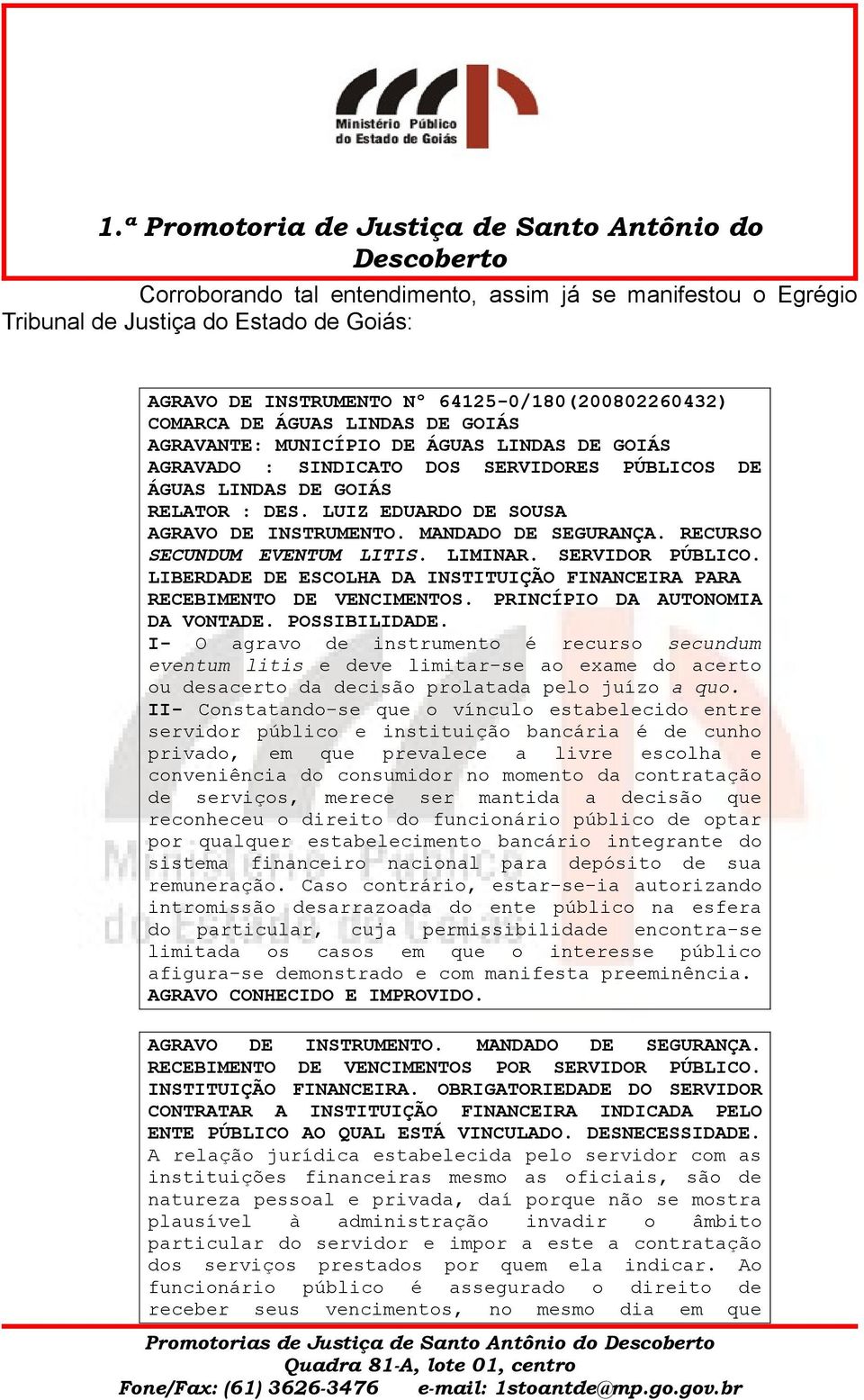 Ministério Público do Estado de Goiás

1.ª Promotoria de Justiça de Santo Antônio do Descoberto

Corroborando tal entendimento, assim já se manifestou o Egrégio Tribunal de Justiça do Estado de Goiás:

AGRAVO DE INSTRUMENTO Nº 64125-0/180(200802260432)
COMARCA DE ÁGUAS LINDAS DE GOIÁS
AGRAVANTE: MUNICÍPIO DE ÁGUAS LINDAS DE GOIÁS
AGRAVADO : SINDICATO DOS SERVIDORES PÚBLICOS DE ÁGUAS LINDAS DE GOIÁS
RELATOR : DES. LUIZ EDUARDO DE SOUSA
AGRAVO DE INSTRUMENTO. MANDADO DE SEGURANÇA. RECURSO SECUNDUM EVENTUM LITIS. LIMINAR. SERVIDOR PÚBLICO. LIBERDADE DE ESCOLHA DA INSTITUIÇÃO FINANCEIRA PARA RECEBIMENTO DE VENCIMENTOS. PRINCÍPIO DA AUTONOMIA DA VONTADE. POSSIBILIDADE.
I- O agravo de instrumento é recurso secundum eventum litis e deve limitar-se ao exame do acerto ou desacerto da decisão prolatada pelo juízo a quo.
II- Constatando-se que o vínculo estabelecido entre servidor público e instituição bancária é de cunho privado, em que prevalece a livre escolha e conveniência do consumidor no momento da contratação de serviços, merece ser mantida a decisão que reconheceu o direito do funcionário público de optar por qualquer estabelecimento bancário integrante do sistema financeiro nacional para depósito de sua remuneração. Caso contrário, estar-se-ia autorizando intromissão desarrazoada do ente público na esfera do particular, cuja permissibilidade encontra-se limitada os casos em que o interesse público afigura-se demonstrado e com manifesta preeminência.
AGRAVO CONHECIDO E IMPROVIDO.

AGRAVO DE INSTRUMENTO. MANDADO DE SEGURANÇA. RECEBIMENTO DE VENCIMENTOS POR SERVIDOR PÚBLICO. INSTITUIÇÃO FINANCEIRA. OBRIGATORIEDADE DO SERVIDOR CONTRATAR A INSTITUIÇÃO FINANCEIRA INDICADA PELO ENTE PÚBLICO AO QUAL ESTÁ VINCULADO. DESNECESSIDADE. A relação jurídica estabelecida pelo servidor com as instituições financeiras mesmo as oficiais, são de natureza pessoal e privada, daí porque não se mostra plausível à administração invadir o âmbito particular do servidor e impor a este a contratação dos serviços prestados por quem ela indicar. Ao funcionário público é assegurado o direito de receber seus vencimentos, no mesmo dia em que

Promotorias de Justiça de Santo Antônio do Descoberto
Quadra 81-A, lote 01, centro
Fone/Fax: (61) 3626-3476 e-mail: 1stoantde@mp.go.gov.br